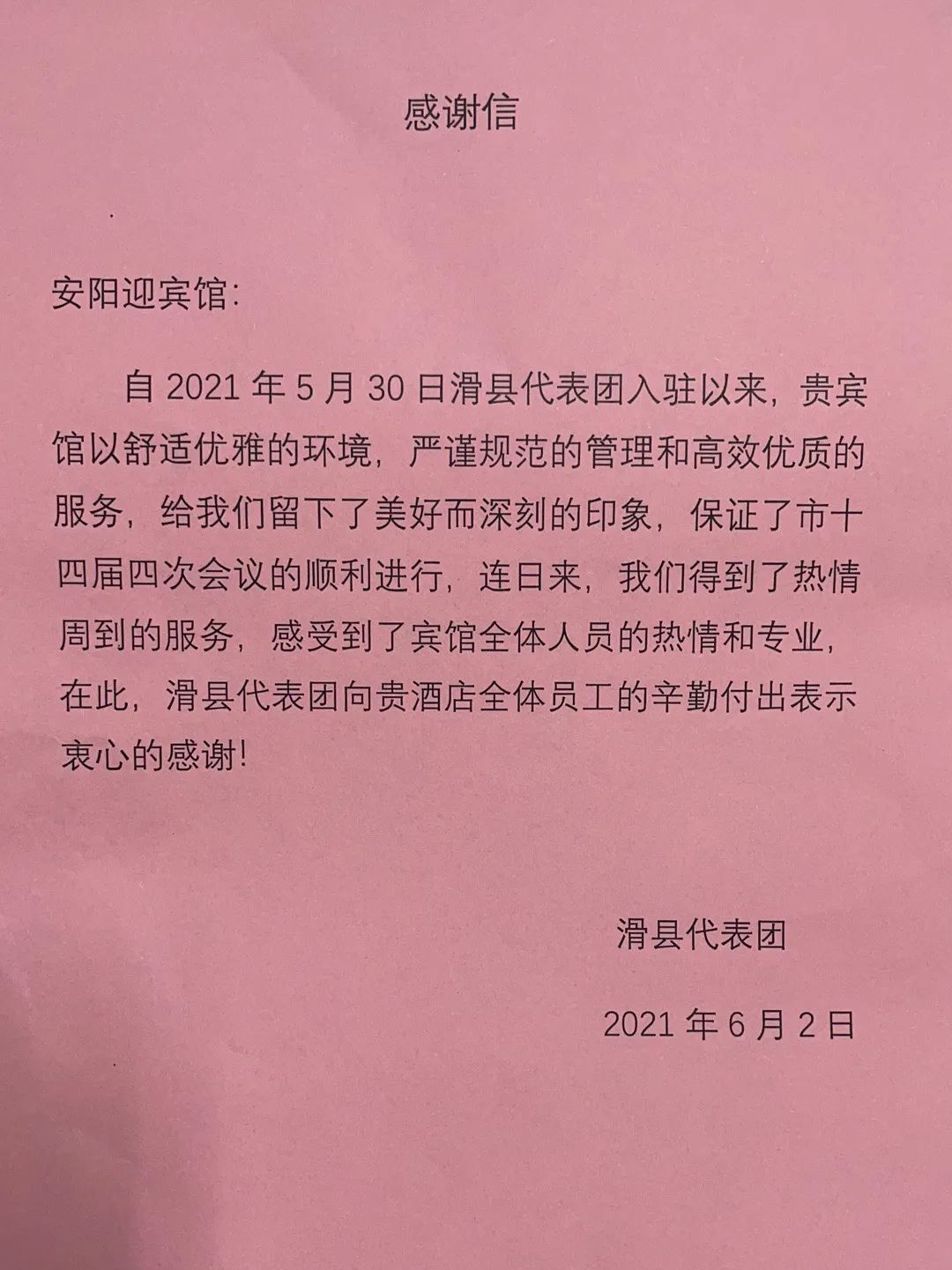 感谢信

安阳迎宾馆:

自2021年5月30日滑县代表团入驻以来，贵宾馆以舒适优雅的环境，严谨规范的管理和高效优质的服务，给我们留下了美好而深刻的印象，保证了市十四届四次会议的顺利进行，连日来，我们得到了热情周到的服务，感受到了宾馆全体人员的热情和专业，在此，滑县代表团向贵酒店全体员工的辛勤付出表示衷心的感谢!

滑县代表团

2021年6月2日